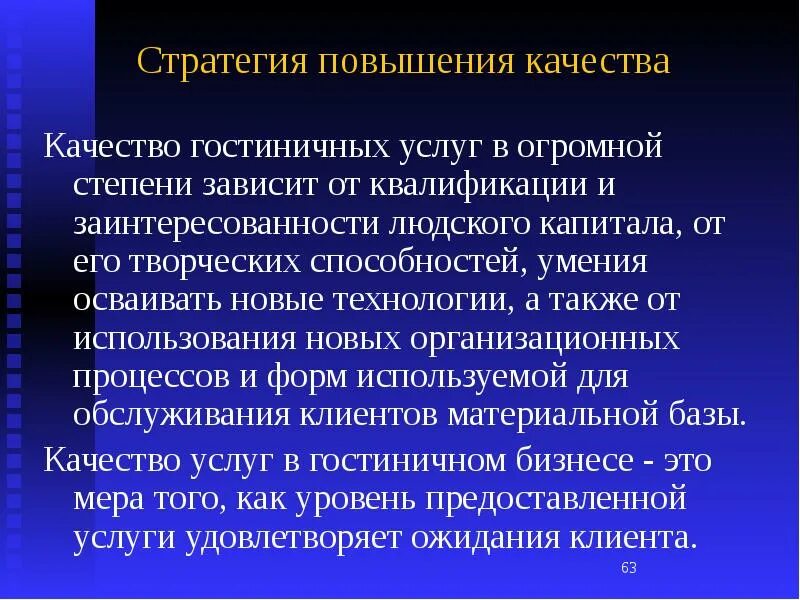 Стратегия повышения качества

Качество гостиничных услуг в огромной степени зависит от квалификации и заинтересованности людского капитала, от его творческих способностей, умения осваивать новые технологии, а также от использования новых организационных процессов и форм используемой для обслуживания клиентов материальной базы.

Качество услуг в гостиничном бизнесе - это мера того, как уровень предоставленной услуги удовлетворяет ожидания клиента.

63